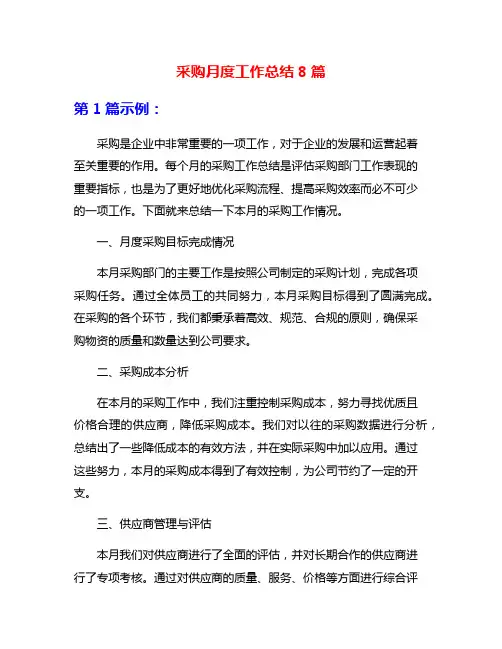 采购月度工作总结 8 篇

第 1 篇示例：

采购是企业中非常重要的一项工作，对于企业的发展和运营起着至关重要的作用。每个月的采购工作总结是评估采购部门工作表现的重要指标，也是为了更好地优化采购流程、提高采购效率而必不可少的一项工作。下面就来总结一下本月的采购工作情况。

一、月度采购目标完成情况

本月采购部门的主要工作是按照公司制定的采购计划，完成各项采购任务。通过全体员工的共同努力，本月采购目标得到了圆满完成。在采购的各个环节，我们都秉承着高效、规范、合规的原则，确保采购物资的质量和数量达到公司要求。

二、采购成本分析

在本月的采购工作中，我们注重控制采购成本，努力寻找优质且价格合理的供应商，降低采购成本。我们对以往的采购数据进行分析，总结出了一些降低成本的有效方法，并在实际采购中加以应用。通过这些努力，本月的采购成本得到了有效控制，为公司节约了一定的开支。

三、供应商管理与评估

本月我们对供应商进行了全面的评估，并对长期合作的供应商进行了专项考核。通过对供应商的质量、服务、价格等方面进行综合评